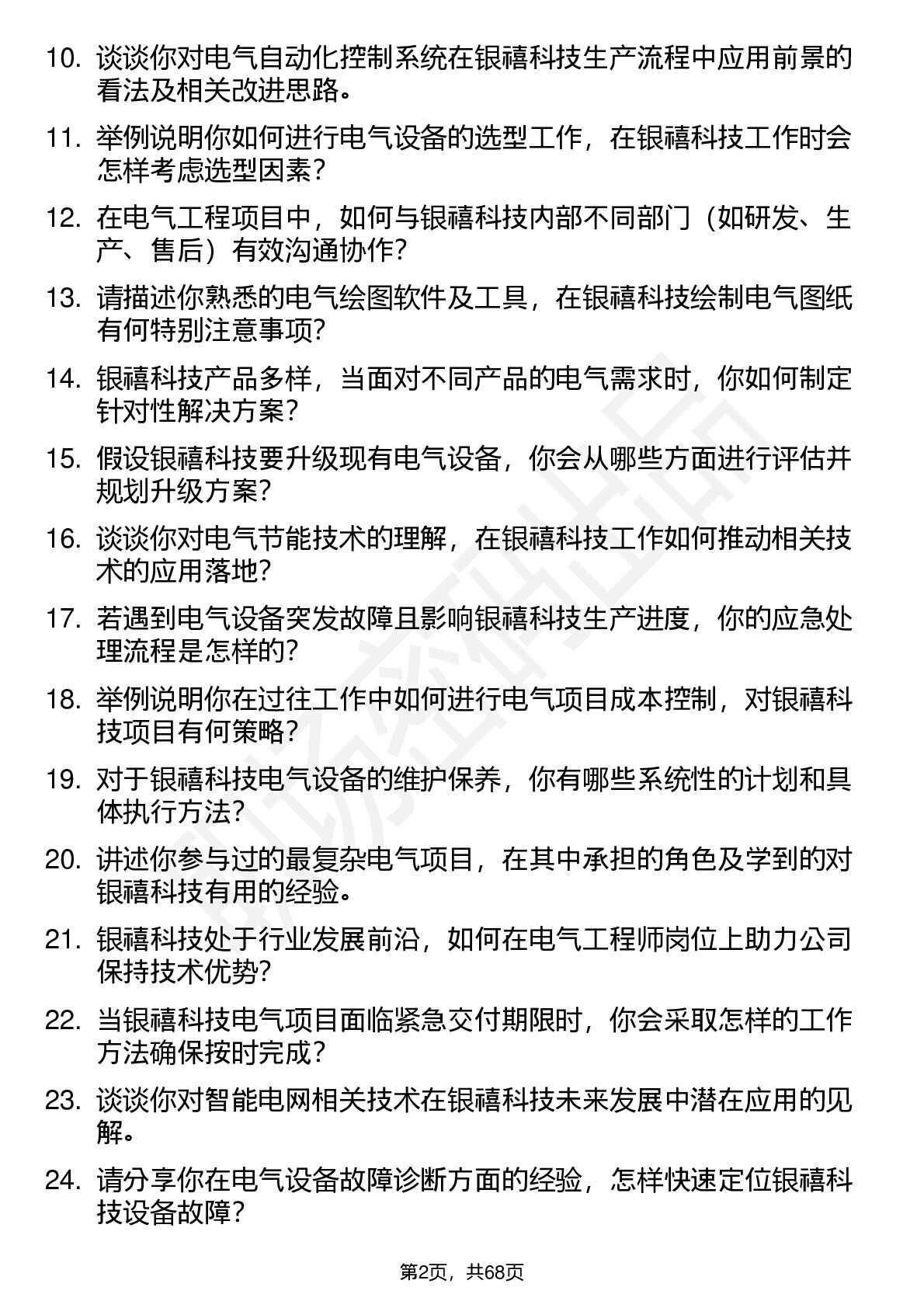 10. 谈谈你对电气自动化控制系统在银禧科技生产流程中应用前景的看法及相关改进思路。

11. 举例说明你如何进行电气设备的选型工作，在银禧科技工作时会怎样考虑选型因素？

12. 在电气工程项目中，如何与银禧科技内部不同部门（如研发、生产、售后）有效沟通协作？

13. 请描述你熟悉的电气绘图软件及工具，在银禧科技绘制电气图纸有何特别注意事项？

14. 银禧科技产品多样，当面对不同产品的电气需求时，你如何制定针对性解决方案？

15. 假设银禧科技要升级现有电气设备，你会从哪些方面进行评估并规划升级方案？

16. 谈谈你对电气节能技术的理解，在银禧科技工作如何推动相关技术的应用落地？

17. 若遇到电气设备突发故障且影响银禧科技生产进度，你的应急处理流程是怎样的？

18. 举例说明你在过往工作中如何进行电气项目成本控制，对银禧科技项目有何策略？

19. 对于银禧科技电气设备的维护保养，你有哪些系统性的计划和具体执行方法？

20. 讲述你参与过的最复杂电气项目，在其中承担的角色及学到的对银禧科技有用的经验。

21. 银禧科技处于行业发展前沿，如何在电气工程师岗位上助力公司保持技术优势？

22. 当银禧科技电气项目面临紧急交付期限时，你会采取怎样的工作方法确保按时完成？

23. 谈谈你对智能电网相关技术在银禧科技未来发展中潜在应用的见解。

24. 请分享你在电气设备故障诊断方面的经验，怎样快速定位银禧科技设备故障？

第2页，共68页